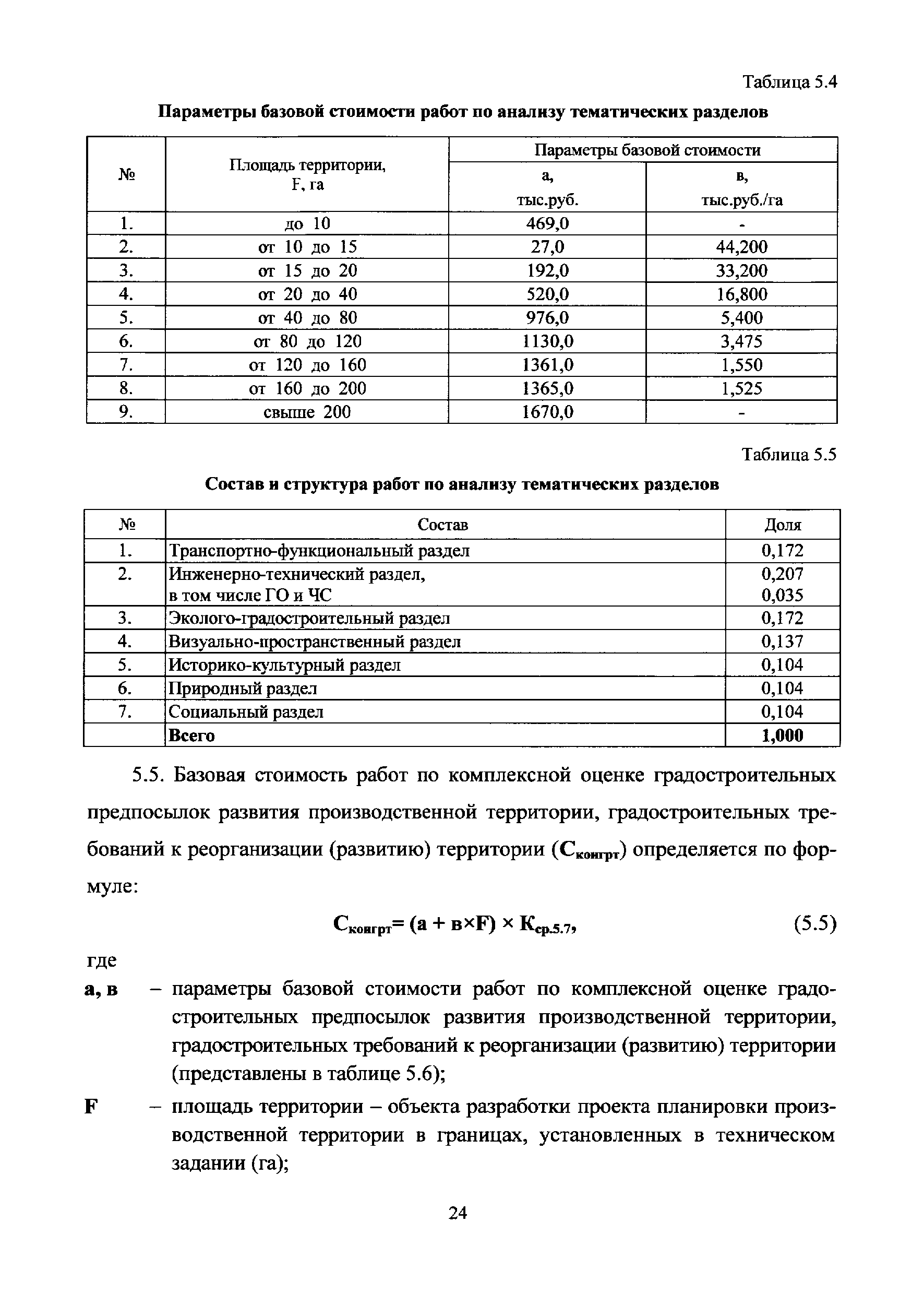 Таблица 5.4

Параметры базовой стоимости работ по анализу тематических разделов

| № | Площадь территории, F, га | Параметры базовой стоимости а, тыс.руб. | Параметры базовой стоимости в, тыс.руб./га |
|---|---|---|---|
| 1. | до 10 | 469,0 | - |
| 2. | от 10 до 15 | 27,0 | 44,200 |
| 3. | от 15 до 20 | 192,0 | 33,200 |
| 4. | от 20 до 40 | 520,0 | 16,800 |
| 5. | от 40 до 80 | 976,0 | 5,400 |
| 6. | от 80 до 120 | 1130,0 | 3,475 |
| 7. | от 120 до 160 | 1361,0 | 1,550 |
| 8. | от 160 до 200 | 1365,0 | 1,525 |
| 9. | свыше 200 | 1670,0 | - |

Таблица 5.5

Состав и структура работ по анализу тематических разделов

| № | Состав | Доля |
|---|---|---|
| 1. | Транспортно-функциональный раздел | 0,172 |
| 2. | Инженерно-технический раздел, в том числе ГО и ЧС | 0,207 0,035 |
| 3. | Эколого-градостроительный раздел | 0,172 |
| 4. | Визуально-пространственный раздел | 0,137 |
| 5. | Историко-культурный раздел | 0,104 |
| 6. | Природный раздел | 0,104 |
| 7. | Социальный раздел | 0,104 |
| | Всего | 1,000 |

5.5. Базовая стоимость работ по комплексной оценке градостроительных предпосылок развития производственной территории, градостроительных требований к реорганизации (развитию) территории ($С_{конгрт}$) определяется по формуле:

$С_{конгрт} = (а + в \times F) \times К_{ср.5.7}$, (5.5)

где

а, в – параметры базовой стоимости работ по комплексной оценке градостроительных предпосылок развития производственной территории, градостроительных требований к реорганизации (развитию) территории (представлены в таблице 5.6);

F – площадь территории – объекта разработки проекта планировки производственной территории в границах, установленных в техническом задании (га);

24